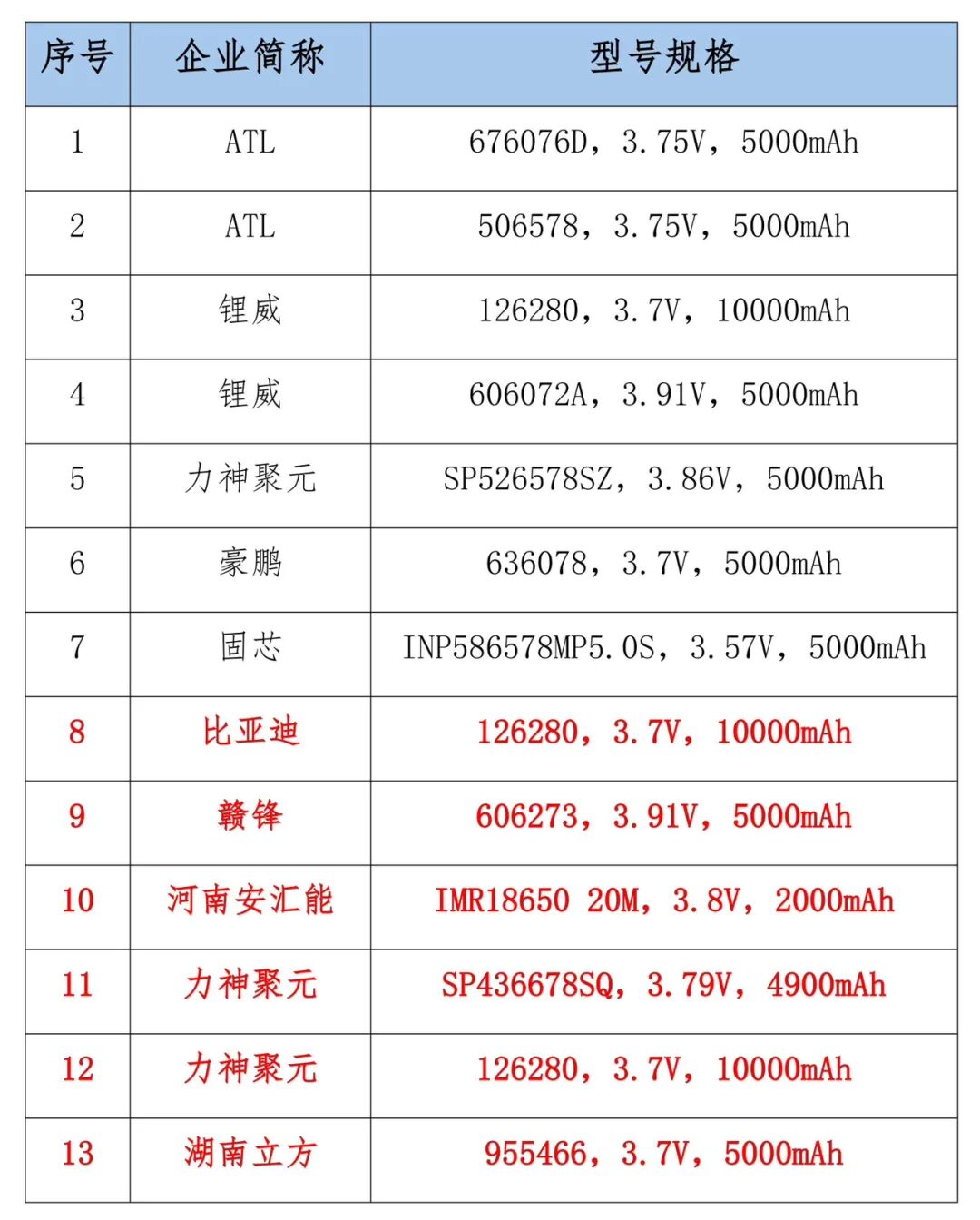 | 序号 | 企业简称 | 型号规格 |
|---|---|---|
| 1 | ATL | 676076D，3.75V，5000mAh |
| 2 | ATL | 506578，3.75V，5000mAh |
| 3 | 锂威 | 126280，3.7V，10000mAh |
| 4 | 锂威 | 606072A，3.91V，5000mAh |
| 5 | 力神聚元 | SP526578SZ，3.86V，5000mAh |
| 6 | 豪鹏 | 636078，3.7V，5000mAh |
| 7 | 固芯 | INP586578MP5.0S，3.57V，5000mAh |
| 8 | 比亚迪 | 126280，3.7V，10000mAh |
| 9 | 赣锋 | 606273，3.91V，5000mAh |
| 10 | 河南安汇能 | IMR18650 20M，3.8V，2000mAh |
| 11 | 力神聚元 | SP436678SQ，3.79V，4900mAh |
| 12 | 力神聚元 | 126280，3.7V，10000mAh |
| 13 | 湖南立方 | 955466，3.7V，5000mAh |